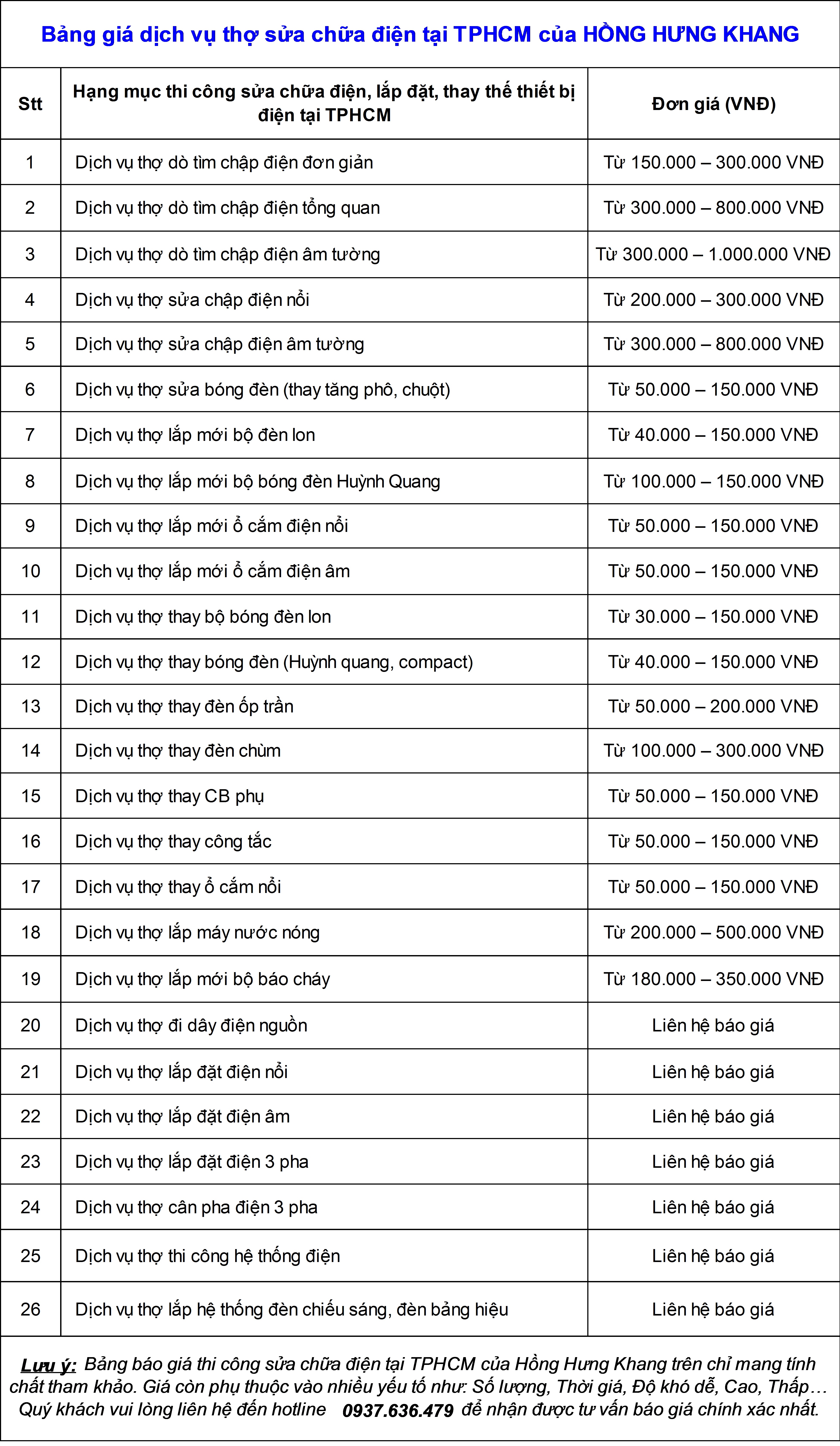 Bảng giá dịch vụ thợ sửa chữa điện tại TPHCM của HỒNG HƯNG KHANG

| Stt | Hạng mục thi công sửa chữa điện, lắp đặt, thay thế thiết bị điện tại TPHCM | Đơn giá (VNĐ) |
|---|---|---|
| 1 | Dịch vụ thợ dò tìm chập điện đơn giản | Từ 150.000 – 300.000 VNĐ |
| 2 | Dịch vụ thợ dò tìm chập điện tổng quan | Từ 300.000 – 800.000 VNĐ |
| 3 | Dịch vụ thợ dò tìm chập điện âm tường | Từ 300.000 – 1.000.000 VNĐ |
| 4 | Dịch vụ thợ sửa chập điện nổi | Từ 200.000 – 300.000 VNĐ |
| 5 | Dịch vụ thợ sửa chập điện âm tường | Từ 300.000 – 800.000 VNĐ |
| 6 | Dịch vụ thợ sửa bóng đèn (thay tăng phô, chuột) | Từ 50.000 – 150.000 VNĐ |
| 7 | Dịch vụ thợ lắp mới bộ đèn lon | Từ 40.000 – 150.000 VNĐ |
| 8 | Dịch vụ thợ lắp mới bộ bóng đèn Huỳnh Quang | Từ 100.000 – 150.000 VNĐ |
| 9 | Dịch vụ thợ lắp mới ổ cắm điện nổi | Từ 50.000 – 150.000 VNĐ |
| 10 | Dịch vụ thợ lắp mới ổ cắm điện âm | Từ 50.000 – 150.000 VNĐ |
| 11 | Dịch vụ thợ thay bộ bóng đèn lon | Từ 30.000 – 150.000 VNĐ |
| 12 | Dịch vụ thợ thay bóng đèn (Huỳnh quang, compact) | Từ 40.000 – 150.000 VNĐ |
| 13 | Dịch vụ thợ thay đèn ốp trần | Từ 50.000 – 200.000 VNĐ |
| 14 | Dịch vụ thợ thay đèn chùm | Từ 100.000 – 300.000 VNĐ |
| 15 | Dịch vụ thợ thay CB phụ | Từ 50.000 – 150.000 VNĐ |
| 16 | Dịch vụ thợ thay công tắc | Từ 50.000 – 150.000 VNĐ |
| 17 | Dịch vụ thợ thay ổ cắm nổi | Từ 50.000 – 150.000 VNĐ |
| 18 | Dịch vụ thợ lắp máy nước nóng | Từ 200.000 – 500.000 VNĐ |
| 19 | Dịch vụ thợ lắp mới bộ báo cháy | Từ 180.000 – 350.000 VNĐ |
| 20 | Dịch vụ thợ đi dây điện nguồn | Liên hệ báo giá |
| 21 | Dịch vụ thợ lắp đặt điện nổi | Liên hệ báo giá |
| 22 | Dịch vụ thợ lắp đặt điện âm | Liên hệ báo giá |
| 23 | Dịch vụ thợ lắp đặt điện 3 pha | Liên hệ báo giá |
| 24 | Dịch vụ thợ cân pha điện 3 pha | Liên hệ báo giá |
| 25 | Dịch vụ thợ thi công hệ thống điện | Liên hệ báo giá |
| 26 | Dịch vụ thợ lắp hệ thống đèn chiếu sáng, đèn bảng hiệu | Liên hệ báo giá |

Lưu ý: Bảng báo giá thi công sửa chữa điện tại TPHCM của Hồng Hưng Khang trên chỉ mang tính chất tham khảo. Giá còn phụ thuộc vào nhiều yếu tố như: Số lượng, Thời giá, Độ khó dễ, Cao, Thấp… Quý khách vui lòng liên hệ đến hotline 0937.636.479 để nhận được tư vấn báo giá chính xác nhất.